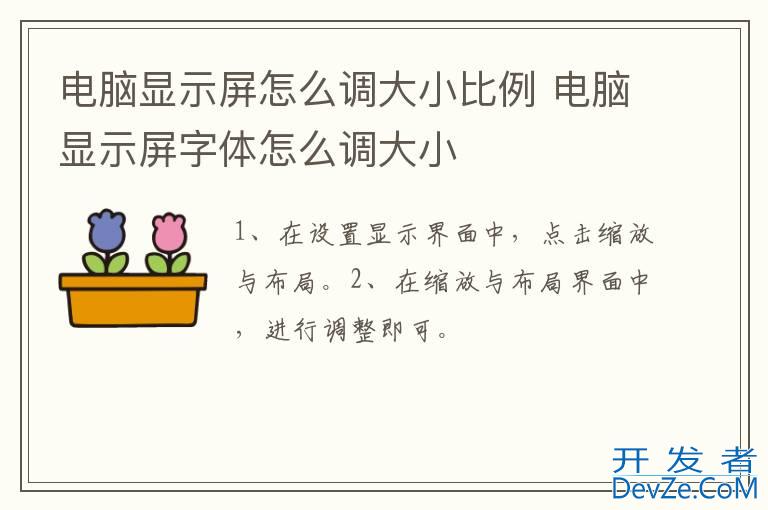 电脑显示屏怎么调大小比例 电脑显示屏字体怎么调大小

1、在设置显示界面中，点击缩放与布局。2、在缩放与布局界面中，进行调整即可。

开发者
DevZe.CoM